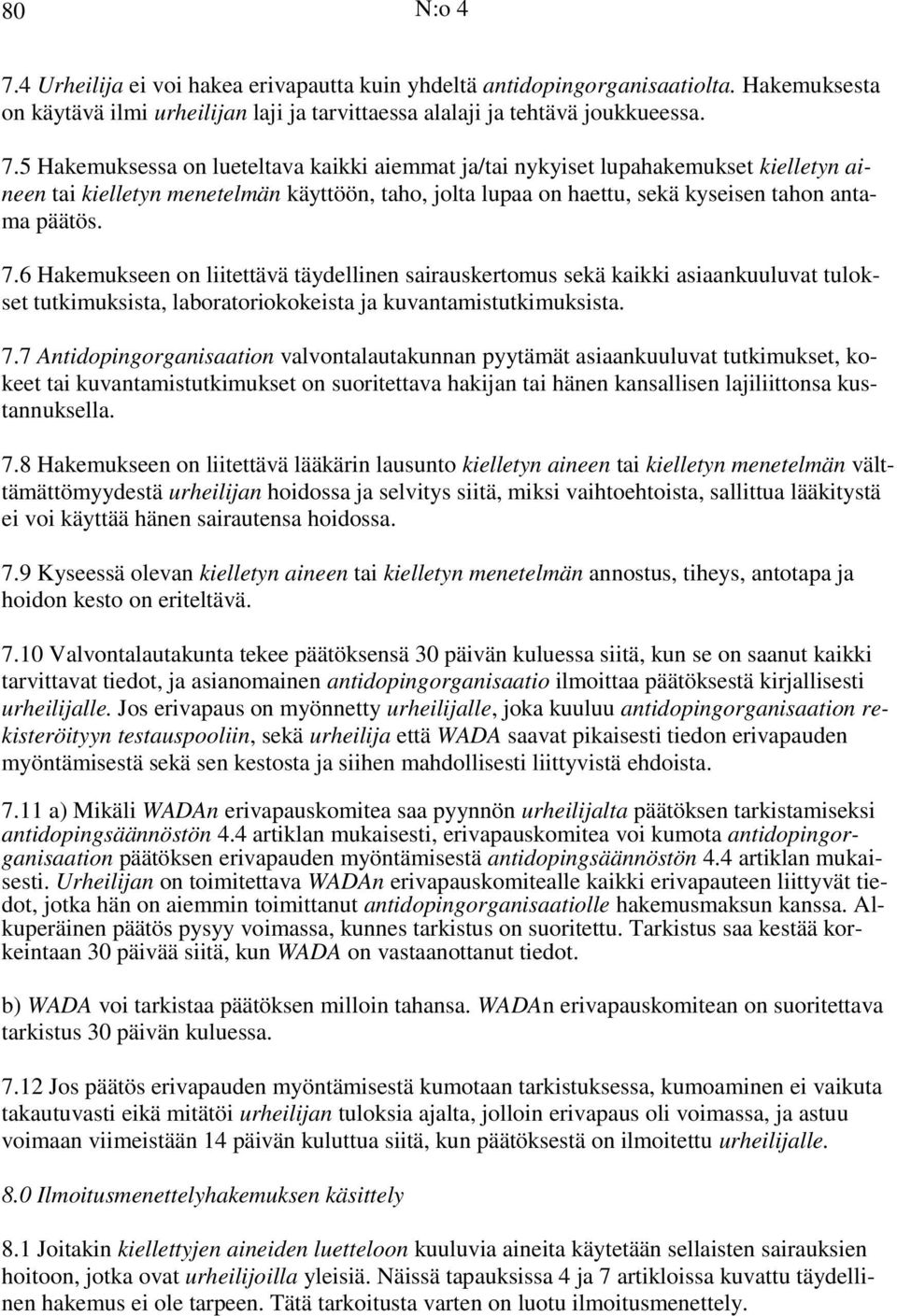 80 N:o 4

7.4 Urheilija ei voi hakea erivapautta kuin yhdeltä antidopingorganisaatiolta. Hakemuksesta on käytävä ilmi urheilijan laji ja tarvittaessa alalaji ja tehtävä joukkueessa.

7.5 Hakemuksessa on lueteltava kaikki aiemmat ja/tai nykyiset lupahakemukset kielletyn aineen tai kielletyn menetelmän käyttöön, taho, jolta lupaa on haettu, sekä kyseisen tahon antama päätös.

7.6 Hakemukseen on liitettävä täydellinen sairauskertomus sekä kaikki asiaankuuluvat tulokset tutkimuksista, laboratoriokokeista ja kuvantamistutkimuksista.

7.7 Antidopingorganisaation valvontalautakunnan pyytämät asiaankuuluvat tutkimukset, kokeet tai kuvantamistutkimukset on suoritettava hakijan tai hänen kansallisen lajiliittonsa kustannuksella.

7.8 Hakemukseen on liitettävä lääkärin lausunto kielletyn aineen tai kielletyn menetelmän välttämättömyydestä urheilijan hoidossa ja selvitys siitä, miksi vaihtoehtoista, sallittua lääkitystä ei voi käyttää hänen sairautensa hoidossa.

7.9 Kyseessä olevan kielletyn aineen tai kielletyn menetelmän annostus, tiheys, antotapa ja hoidon kesto on eriteltävä.

7.10 Valvontalautakunta tekee päätöksensä 30 päivän kuluessa siitä, kun se on saanut kaikki tarvittavat tiedot, ja asianomainen antidopingorganisaatio ilmoittaa päätöksestä kirjallisesti urheilijalle. Jos erivapaus on myönnetty urheilijalle, joka kuuluu antidopingorganisaation rekisteröityyn testauspooliin, sekä urheilija että WADA saavat pikaisesti tiedon erivapauden myöntämisestä sekä sen kestosta ja siihen mahdollisesti liittyvistä ehdoista.

7.11 a) Mikäli WADAn erivapauskomitea saa pyynnön urheilijalta päätöksen tarkistamiseksi antidopingsäännöstön 4.4 artiklan mukaisesti, erivapauskomitea voi kumota antidopingorganisaation päätöksen erivapauden myöntämisestä antidopingsäännöstön 4.4 artiklan mukaisesti. Urheilijan on toimitettava WADAn erivapauskomitealle kaikki erivapauteen liittyvät tiedot, jotka hän on aiemmin toimittanut antidopingorganisaatiolle hakemusmaksun kanssa. Alkuperäinen päätös pysyy voimassa, kunnes tarkistus on suoritettu. Tarkistus saa kestää korkeintaan 30 päivää siitä, kun WADA on vastaanottanut tiedot.

b) WADA voi tarkistaa päätöksen milloin tahansa. WADAn erivapauskomitean on suoritettava tarkistus 30 päivän kuluessa.

7.12 Jos päätös erivapauden myöntämisestä kumotaan tarkistuksessa, kumoaminen ei vaikuta takautuvasti eikä mitätöi urheilijan tuloksia ajalta, jolloin erivapaus oli voimassa, ja astuu voimaan viimeistään 14 päivän kuluttua siitä, kun päätöksestä on ilmoitettu urheilijalle.

8.0 Ilmoitusmenettelyhakemuksen käsittely

8.1 Joitakin kiellettyjen aineiden luetteloon kuuluvia aineita käytetään sellaisten sairauksien hoitoon, jotka ovat urheilijoilla yleisiä. Näissä tapauksissa 4 ja 7 artikloissa kuvattu täydellinen hakemus ei ole tarpeen. Tätä tarkoitusta varten on luotu ilmoitusmenettely.